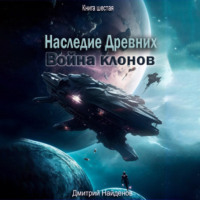 Книга шестая

Наследие Древних
Война клонов

Дмитрий Найденов